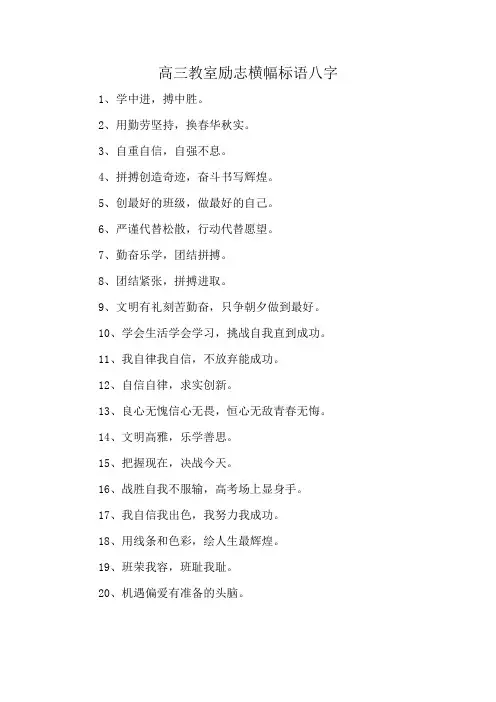 高三教室励志横幅标语八字

1、学中进，搏中胜。

2、用勤劳坚持，换春华秋实。

3、自重自信，自强不息。

4、拼搏创造奇迹，奋斗书写辉煌。

5、创最好的班级，做最好的自己。

6、严谨代替松散，行动代替愿望。

7、勤奋乐学，团结拼搏。

8、团结紧张，拼搏进取。

9、文明有礼刻苦勤奋，只争朝夕做到最好。

10、学会生活学会学习，挑战自我直到成功。

11、我自律我自信，不放弃能成功。

12、自信自律，求实创新。

13、良心无愧信心无畏，恒心无敌青春无悔。

14、文明高雅，乐学善思。

15、把握现在，决战今天。

16、战胜自我不服输，高考场上显身手。

17、我自信我出色，我努力我成功。

18、用线条和色彩，绘人生最辉煌。

19、班荣我容，班耻我耻。

20、机遇偏爱有准备的头脑。